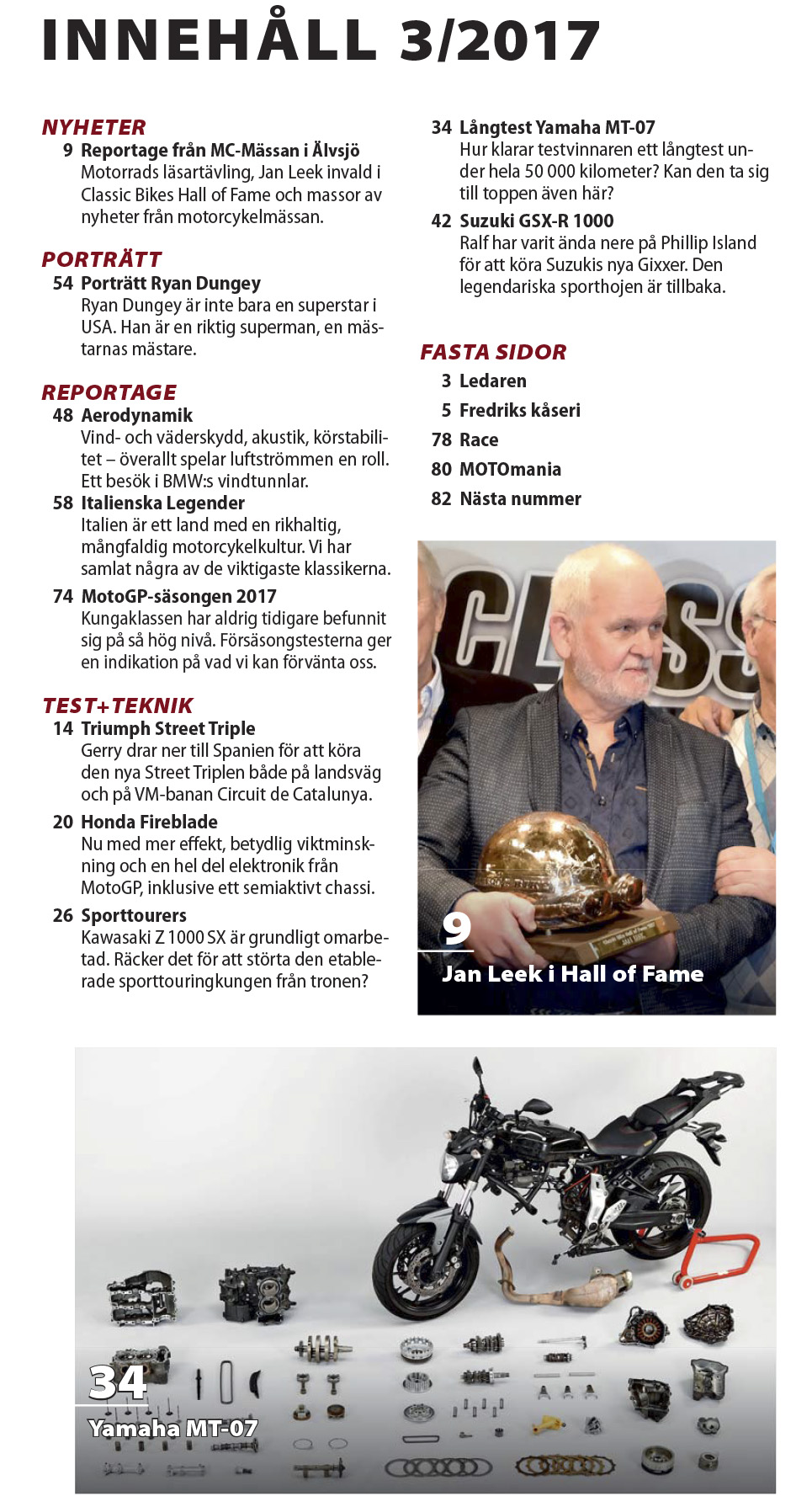 INNEHÅLL 3/2017

NYHETER
9 Reportage från MC-Mässan i Älvsjö
Motorrads läsartävling, Jan Leek invald i Classic Bikes Hall of Fame och massor av nyheter från motorcykelmässan.

PORTRÄTT
54 Porträtt Ryan Dungey
Ryan Dungey är inte bara en superstar i USA. Han är en riktig superman, en mästarnas mästare.

REPORTAGE
48 Aerodynamik
Vind- och väderskydd, akustik, körstabilitet – överallt spelar luftströmmen en roll. Ett besök i BMW:s vindtunnlar.
58 Italienska Legender
Italien är ett land med en rikhaltig, mångfaldig motorcykelkultur. Vi har samlat några av de viktigaste klassikerna.
74 MotoGP-säsongen 2017
Kungaklassen har aldrig tidigare befunnit sig på så hög nivå. Försäsongstesterna ger en indikation på vad vi kan förvänta oss.

TEST+TEKNIK
14 Triumph Street Triple
Gerry drar ner till Spanien för att köra den nya Street Triplen både på landsväg och på VM-banan Circuit de Catalunya.
20 Honda Fireblade
Nu med mer effekt, betydlig viktminskning och en hel del elektronik från MotoGP, inklusive ett semiaktivt chassi.
26 Sporttourers
Kawasaki Z 1000 SX är grundligt omarbetad. Räcker det för att störta den etablerade sporttouringkungen från tronen?

34 Långtest Yamaha MT-07
Hur klarar testvinnaren ett långtest under hela 50 000 kilometer? Kan den ta sig till toppen även här?
42 Suzuki GSX-R 1000
Ralf har varit ända nere på Phillip Island för att köra Suzukis nya Gixxer. Den legendariska sporthojen är tillbaka.

FASTA SIDOR
3 Ledaren
5 Fredriks kåseri
78 Race
80 MOTOmania
82 Nästa nummer

9
Jan Leek i Hall of Fame

34
Yamaha MT-07